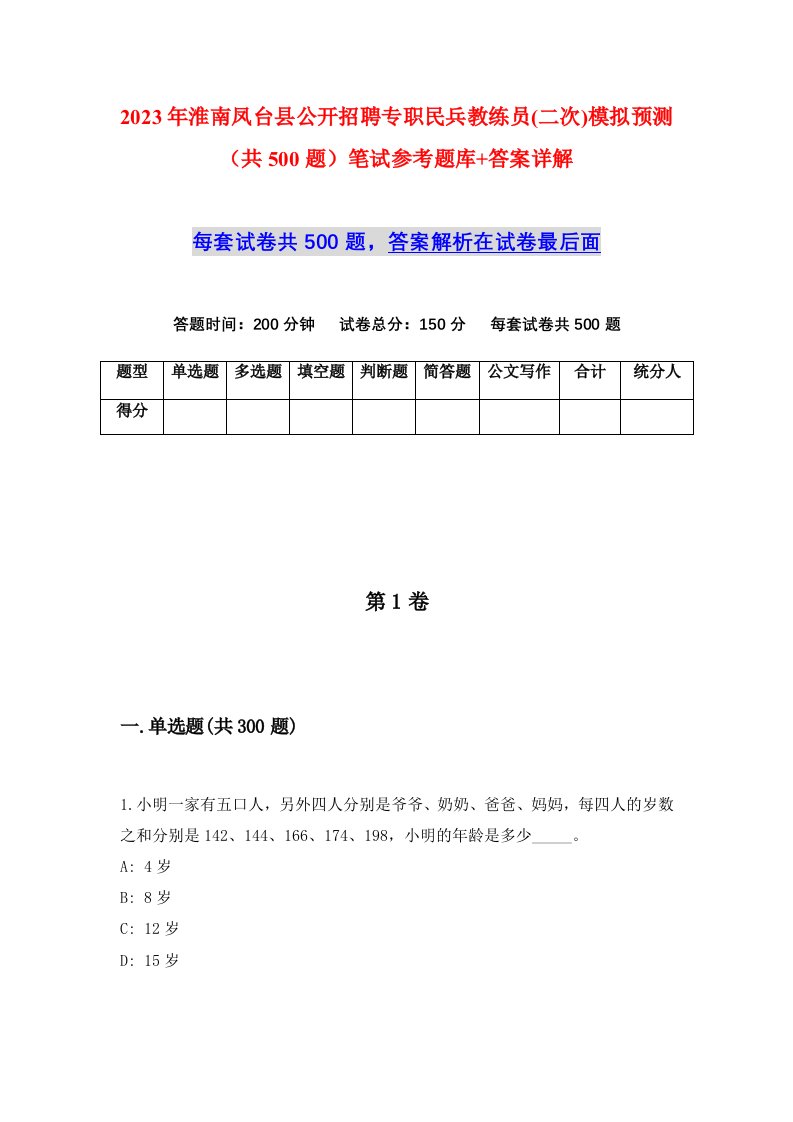 2023年淮南凤台县公开招聘专职民兵教练员(二次)模拟预测（共500题）笔试参考题库+答案详解

每套试卷共500题，答案解析在试卷最后面

答题时间：200分钟　试卷总分：150分　每套试卷共500题

| 题型 | 单选题 | 多选题 | 填空题 | 判断题 | 简答题 | 公文写作 | 合计 | 统分人 |
|---|---|---|---|---|---|---|---|---|
| 得分 | | | | | | | | |

第1卷

一.单选题(共300题)

1.小明一家有五口人，另外四人分别是爷爷、奶奶、爸爸、妈妈，每四人的岁数之和分别是142、144、166、174、198，小明的年龄是多少_____。
A: 4岁
B: 8岁
C: 12岁
D: 15岁